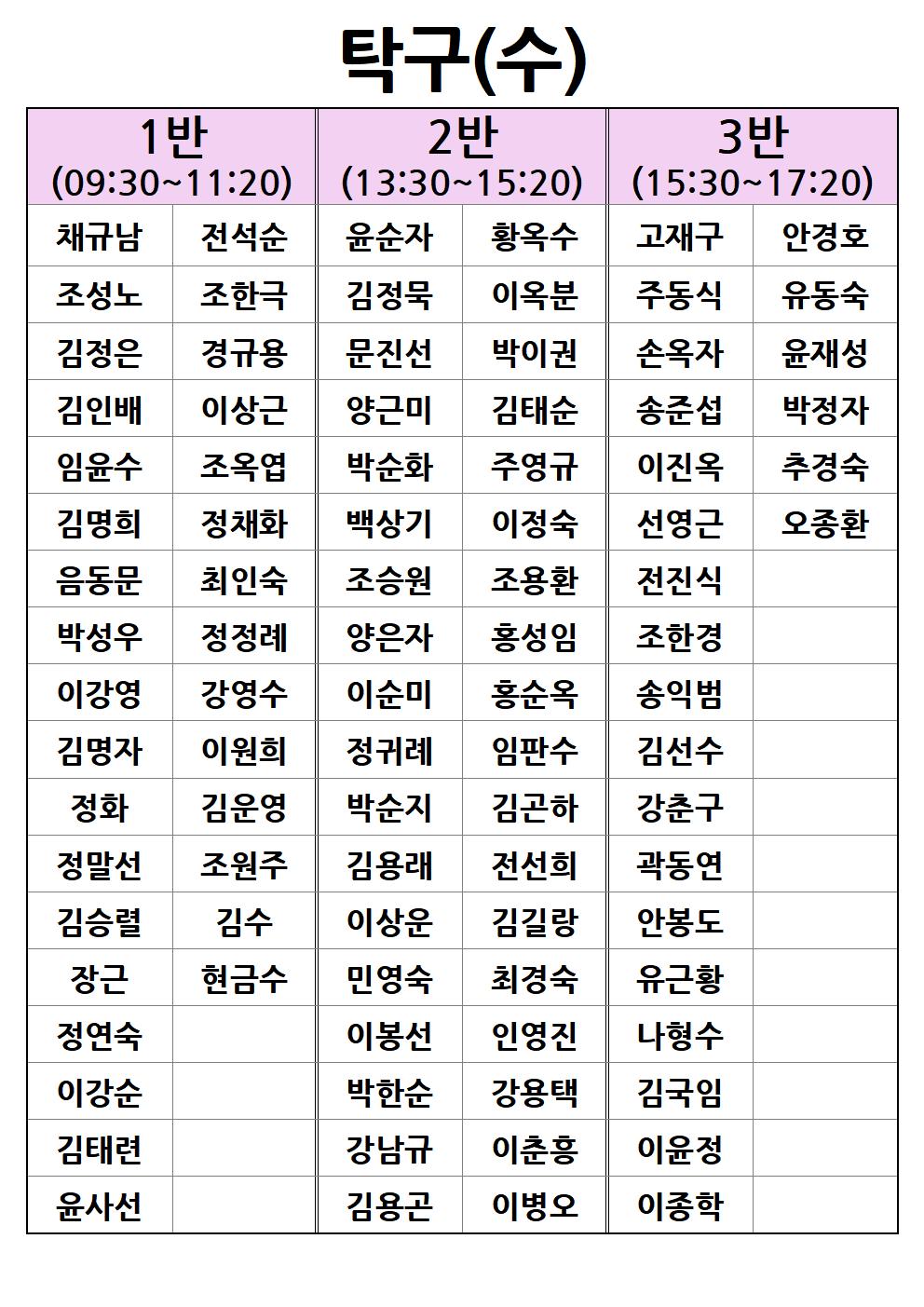 탁구(수)

| 1반 (09:30~11:20) | | 2반 (13:30~15:20) | | 3반 (15:30~17:20) | |
|---|---|---|---|---|---|
| 채규남 | 전석순 | 윤순자 | 황옥수 | 고재구 | 안경호 |
| 조성노 | 조한극 | 김정묵 | 이옥분 | 주동식 | 유동숙 |
| 김정은 | 경규용 | 문진선 | 박이권 | 손옥자 | 윤재성 |
| 김인배 | 이상근 | 양근미 | 김태순 | 송준섭 | 박정자 |
| 임윤수 | 조옥엽 | 박순화 | 주영규 | 이진옥 | 추경숙 |
| 김명희 | 정채화 | 백상기 | 이정숙 | 선영근 | 오종환 |
| 음동문 | 최인숙 | 조승원 | 조용환 | 전진식 | |
| 박성우 | 정정례 | 양은자 | 홍성임 | 조한경 | |
| 이강영 | 강영수 | 이순미 | 홍순옥 | 송익범 | |
| 김명자 | 이원희 | 정귀례 | 임판수 | 김선수 | |
| 정화 | 김운영 | 박순지 | 김곤하 | 강춘구 | |
| 정말선 | 조원주 | 김용래 | 전선희 | 곽동연 | |
| 김승렬 | 김수 | 이상운 | 김길랑 | 안봉도 | |
| 장근 | 현금수 | 민영숙 | 최경숙 | 유근황 | |
| 정연숙 | | 이봉선 | 인영진 | 나형수 | |
| 이강순 | | 박한순 | 강용택 | 김국임 | |
| 김태련 | | 강남규 | 이춘흥 | 이윤정 | |
| 윤사선 | | 김용곤 | 이병오 | 이종학 | |